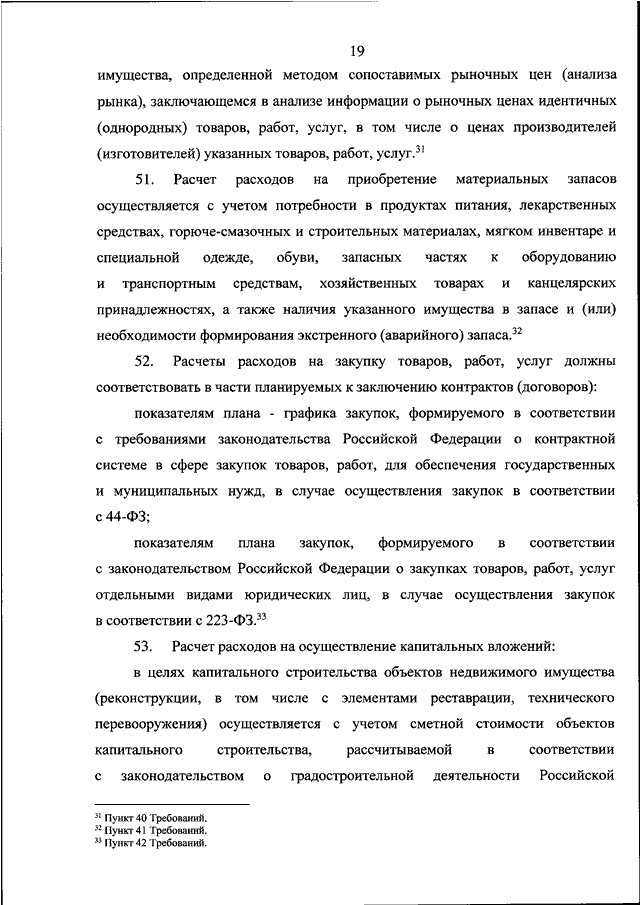 19

имущества, определенной методом сопоставимых рыночных цен (анализа рынка), заключающемся в анализе информации о рыночных ценах идентичных (однородных) товаров, работ, услуг, в том числе о ценах производителей (изготовителей) указанных товаров, работ, услуг.$^{31}$

51. Расчет расходов на приобретение материальных запасов осуществляется с учетом потребности в продуктах питания, лекарственных средствах, горюче-смазочных и строительных материалах, мягком инвентаре и специальной одежде, обуви, запасных частях к оборудованию и транспортным средствам, хозяйственных товарах и канцелярских принадлежностях, а также наличия указанного имущества в запасе и (или) необходимости формирования экстренного (аварийного) запаса.$^{32}$

52. Расчеты расходов на закупку товаров, работ, услуг должны соответствовать в части планируемых к заключению контрактов (договоров):

показателям плана - графика закупок, формируемого в соответствии с требованиями законодательства Российской Федерации о контрактной системе в сфере закупок товаров, работ, для обеспечения государственных и муниципальных нужд, в случае осуществления закупок в соответствии с 44-ФЗ;

показателям плана закупок, формируемого в соответствии с законодательством Российской Федерации о закупках товаров, работ, услуг отдельными видами юридических лиц, в случае осуществления закупок в соответствии с 223-ФЗ.$^{33}$

53. Расчет расходов на осуществление капитальных вложений:

в целях капитального строительства объектов недвижимого имущества (реконструкции, в том числе с элементами реставрации, технического перевооружения) осуществляется с учетом сметной стоимости объектов капитального строительства, рассчитываемой в соответствии с законодательством о градостроительной деятельности Российской

$^{31}$ Пункт 40 Требований.
$^{32}$ Пункт 41 Требований.
$^{33}$ Пункт 42 Требований.